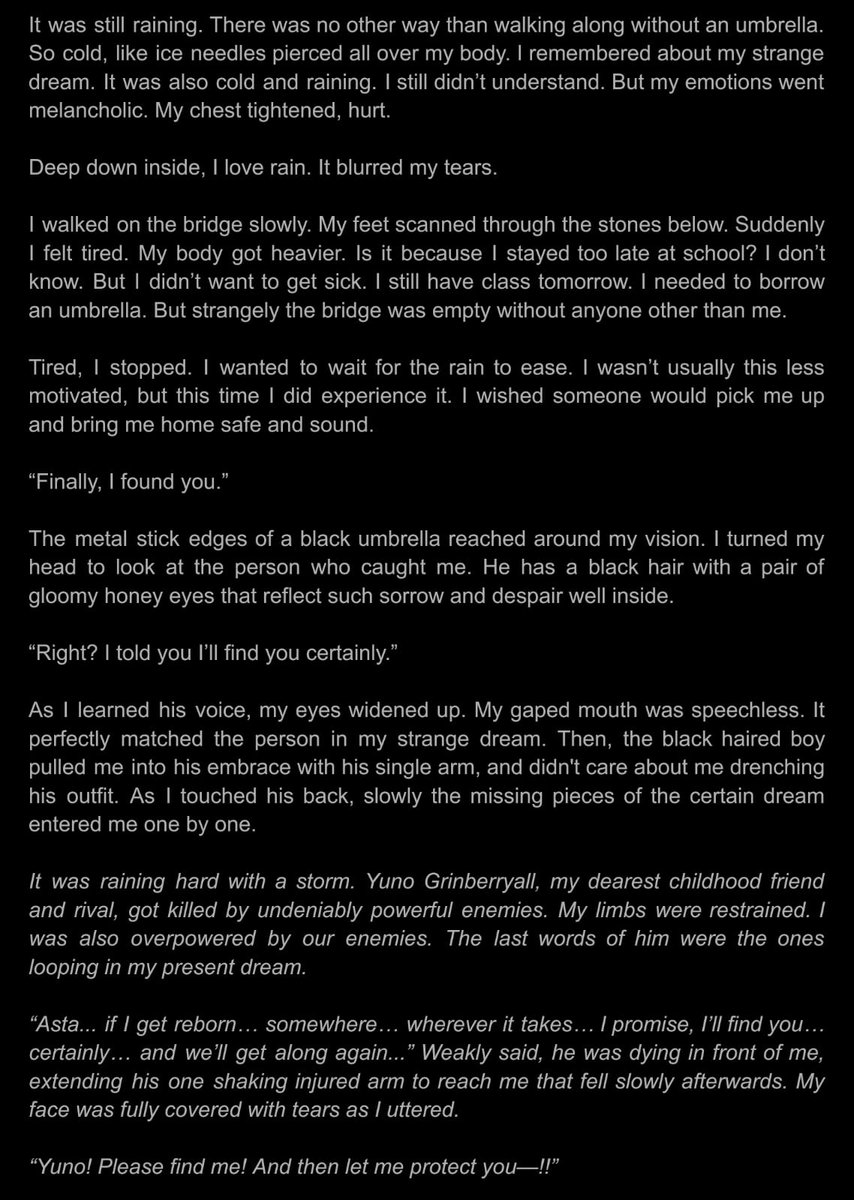 It was still raining. There was no other way than walking along without an umbrella. So cold, like ice needles pierced all over my body. I remembered about my strange dream. It was also cold and raining. I still didn’t understand. But my emotions went melancholic. My chest tightened, hurt.

Deep down inside, I love rain. It blurred my tears.

I walked on the bridge slowly. My feet scanned through the stones below. Suddenly I felt tired. My body got heavier. Is it because I stayed too late at school? I don’t know. But I didn’t want to get sick. I still have class tomorrow. I needed to borrow an umbrella. But strangely the bridge was empty without anyone other than me.

Tired, I stopped. I wanted to wait for the rain to ease. I wasn’t usually this less motivated, but this time I did experience it. I wished someone would pick me up and bring me home safe and sound.

“Finally, I found you.”

The metal stick edges of a black umbrella reached around my vision. I turned my head to look at the person who caught me. He has a black hair with a pair of gloomy honey eyes that reflect such sorrow and despair well inside.

“Right? I told you I’ll find you certainly.”

As I learned his voice, my eyes widened up. My gaped mouth was speechless. It perfectly matched the person in my strange dream. Then, the black haired boy pulled me into his embrace with his single arm, and didn't care about me drenching his outfit. As I touched his back, slowly the missing pieces of the certain dream entered me one by one.

It was raining hard with a storm. Yuno Grinberryall, my dearest childhood friend and rival, got killed by undeniably powerful enemies. My limbs were restrained. I was also overpowered by our enemies. The last words of him were the ones looping in my present dream.

“Asta... if I get reborn… somewhere… wherever it takes… I promise, I’ll find you… certainly… and we’ll get along again...” Weakly said, he was dying in front of me, extending his one shaking injured arm to reach me that fell slowly afterwards. My face was fully covered with tears as I uttered.

“Yuno! Please find me! And then let me protect you—!!”